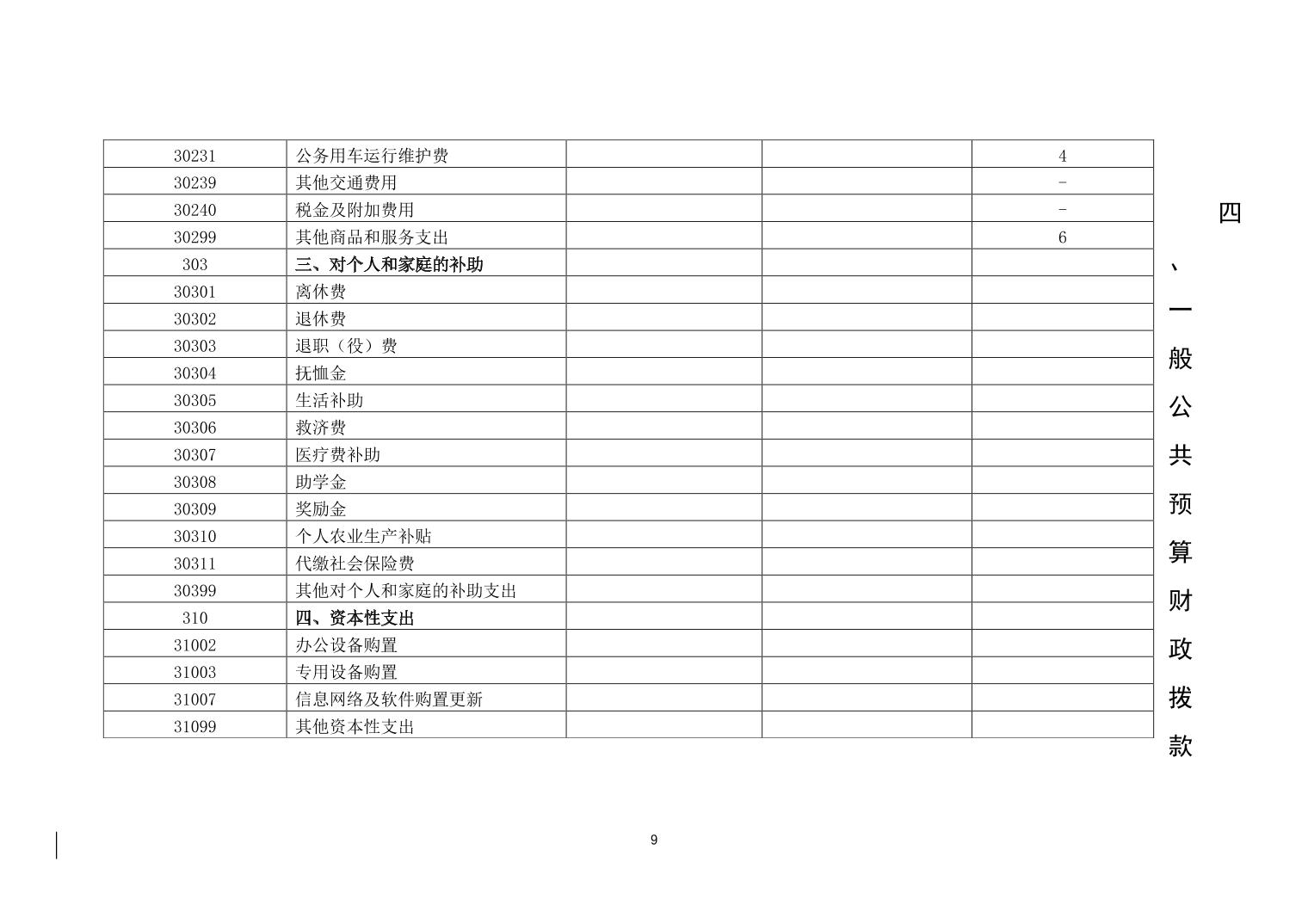 | 30231 | 公务用车运行维护费 |  |  | 4 |
|---|---|---|---|---|
| 30239 | 其他交通费用 |  |  | - |
| 30240 | 税金及附加费用 |  |  | - |
| 30299 | 其他商品和服务支出 |  |  | 6 |
| 303 | 三、对个人和家庭的补助 |  |  |  |
| 30301 | 离休费 |  |  |  |
| 30302 | 退休费 |  |  |  |
| 30303 | 退职（役）费 |  |  |  |
| 30304 | 抚恤金 |  |  |  |
| 30305 | 生活补助 |  |  |  |
| 30306 | 救济费 |  |  |  |
| 30307 | 医疗费补助 |  |  |  |
| 30308 | 助学金 |  |  |  |
| 30309 | 奖励金 |  |  |  |
| 30310 | 个人农业生产补贴 |  |  |  |
| 30311 | 代缴社会保险费 |  |  |  |
| 30399 | 其他对个人和家庭的补助支出 |  |  |  |
| 310 | 四、资本性支出 |  |  |  |
| 31002 | 办公设备购置 |  |  |  |
| 31003 | 专用设备购置 |  |  |  |
| 31007 | 信息网络及软件购置更新 |  |  |  |
| 31099 | 其他资本性支出 |  |  |  |

四、一般公共预算财政拨款

9